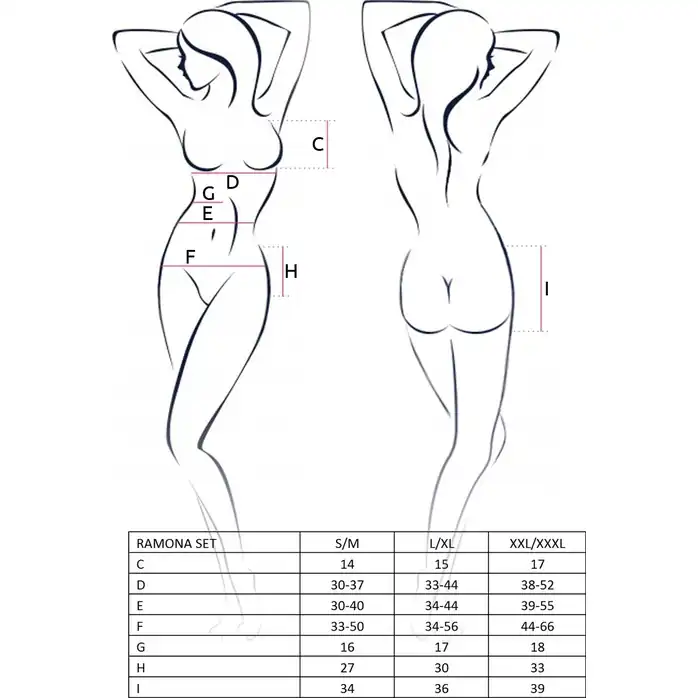 C
D
G
E
F
H
I

| RAMONA SET | S/M | L/XL | XXL/XXXL |
|---|---|---|---|
| C | 14 | 15 | 17 |
| D | 30-37 | 33-44 | 38-52 |
| E | 30-40 | 34-44 | 39-55 |
| F | 33-50 | 34-56 | 44-66 |
| G | 16 | 17 | 18 |
| H | 27 | 30 | 33 |
| I | 34 | 36 | 39 |